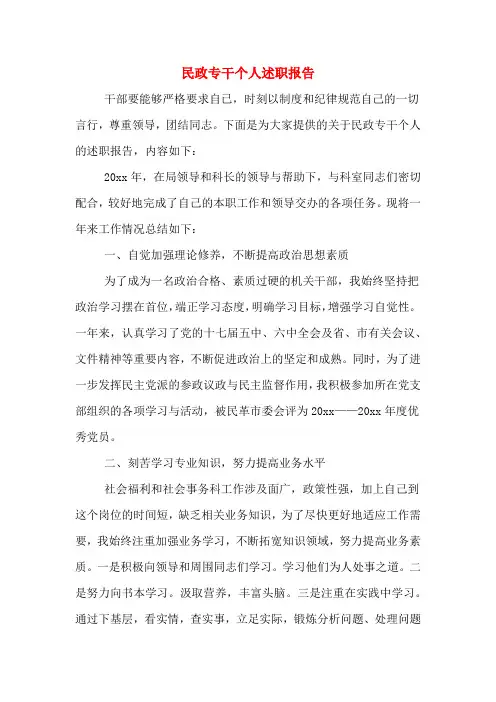 民政专干个人述职报告

干部要能够严格要求自己，时刻以制度和纪律规范自己的一切言行，尊重领导，团结同志。下面是为大家提供的关于民政专干个人的述职报告，内容如下：

20xx 年，在局领导和科长的领导与帮助下，与科室同志们密切配合，较好地完成了自己的本职工作和领导交办的各项任务。现将一年来工作情况总结如下：

一、自觉加强理论修养，不断提高政治思想素质

为了成为一名政治合格、素质过硬的机关干部，我始终坚持把政治学习摆在首位，端正学习态度，明确学习目标，增强学习自觉性。一年来，认真学习了党的十七届五中、六中全会及省、市有关会议、文件精神等重要内容，不断促进政治上的坚定和成熟。同时，为了进一步发挥民主党派的参政议政与民主监督作用，我积极参加所在党支部组织的各项学习与活动，被民革市委会评为 20xx——20xx 年度优秀党员。

二、刻苦学习专业知识，努力提高业务水平

社会福利和社会事务科工作涉及面广，政策性强，加上自己到这个岗位的时间短，缺乏相关业务知识，为了尽快更好地适应工作需要，我始终注重加强业务学习，不断拓宽知识领域，努力提高业务素质。一是积极向领导和周围同志们学习。学习他们为人处事之道。二是努力向书本学习。汲取营养，丰富头脑。三是注重在实践中学习。通过下基层，看实情，查实事，立足实际，锻炼分析问题、处理问题